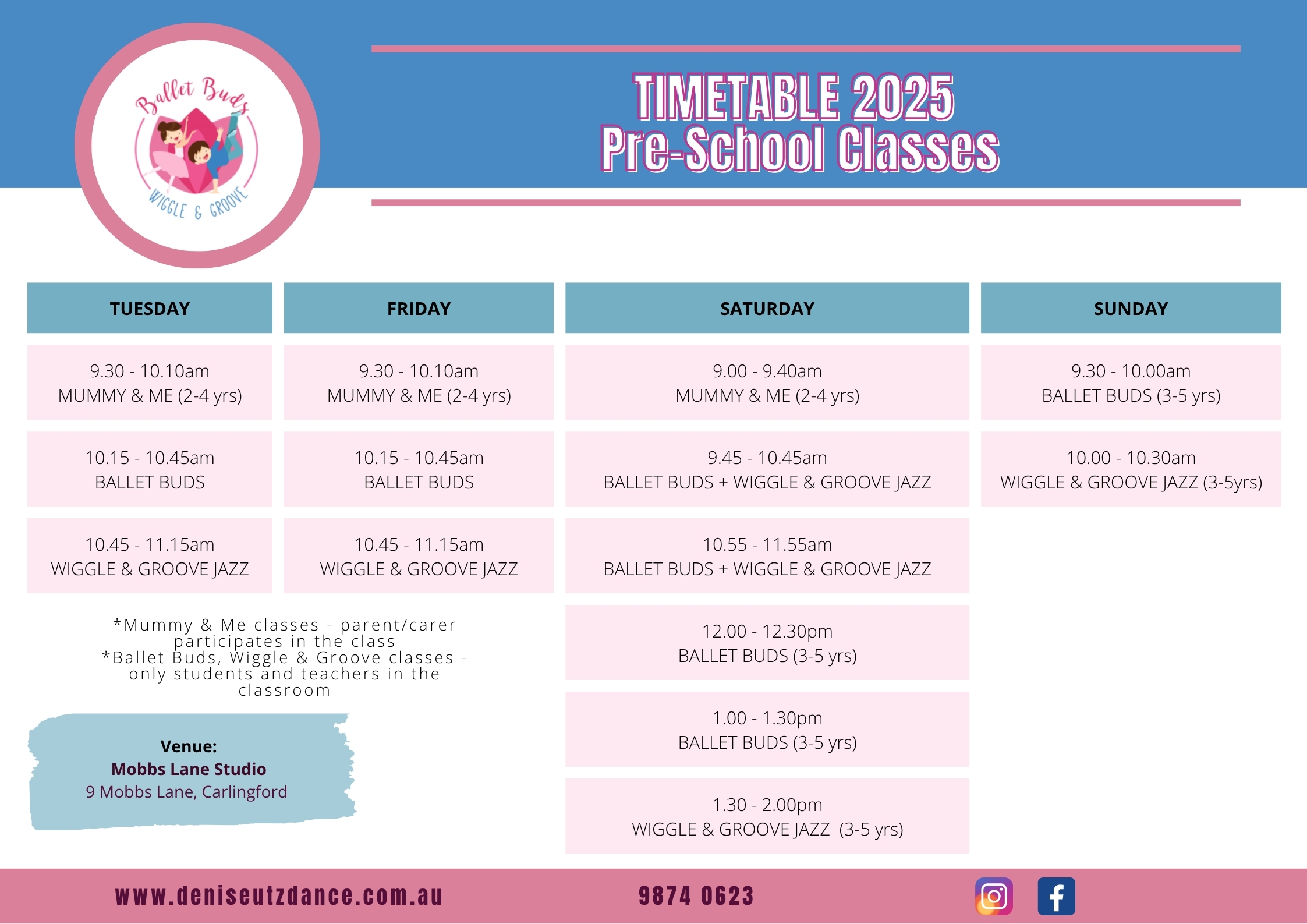 Ballet Buds
WIGGLE & GROOVE

TIMETABLE 2025
Pre-School Classes

| TUESDAY | FRIDAY | SATURDAY | SUNDAY |
|---|---|---|---|
| 9.30 - 10.10am MUMMY & ME (2-4 yrs) | 9.30 - 10.10am MUMMY & ME (2-4 yrs) | 9.00 - 9.40am MUMMY & ME (2-4 yrs) | 9.30 - 10.00am BALLET BUDS (3-5 yrs) |
| 10.15 - 10.45am BALLET BUDS | 10.15 - 10.45am BALLET BUDS | 9.45 - 10.45am BALLET BUDS + WIGGLE & GROOVE JAZZ | 10.00 - 10.30am WIGGLE & GROOVE JAZZ (3-5yrs) |
| 10.45 - 11.15am WIGGLE & GROOVE JAZZ | 10.45 - 11.15am WIGGLE & GROOVE JAZZ | 10.55 - 11.55am BALLET BUDS + WIGGLE & GROOVE JAZZ | |
| | | 12.00 - 12.30pm BALLET BUDS (3-5 yrs) | |
| | | 1.00 - 1.30pm BALLET BUDS (3-5 yrs) | |
| | | 1.30 - 2.00pm WIGGLE & GROOVE JAZZ (3-5 yrs) | |

*Mummy & Me classes - parent/carer participates in the class
*Ballet Buds, Wiggle & Groove classes - only students and teachers in the classroom

Venue:
Mobbs Lane Studio
9 Mobbs Lane, Carlingford

www.deniseutzdance.com.au
9874 0623